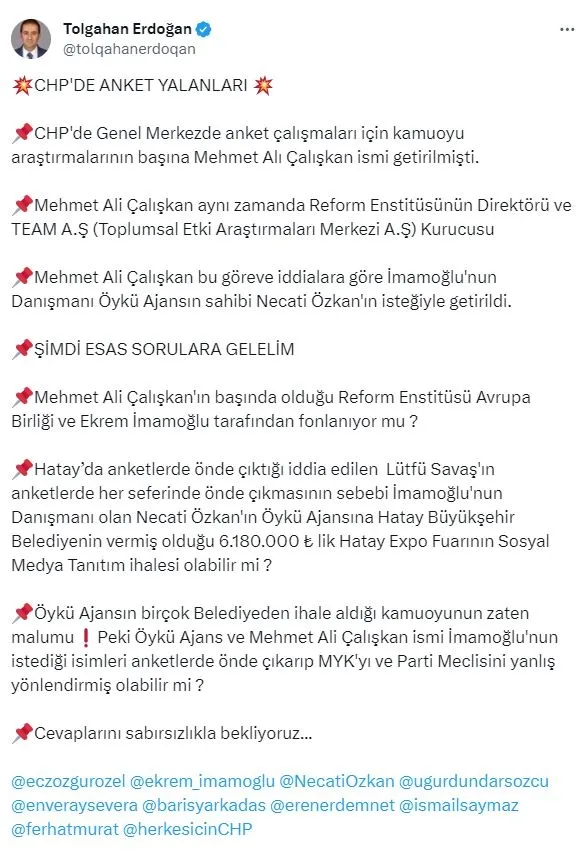 Tolgahan Erdoğan
@tolqahanerdoqan

💥CHP'DE ANKET YALANLARI 💥

📌CHP'de Genel Merkezde anket çalışmaları için kamuoyu araştırmalarının başına Mehmet Alı Çalışkan ismi getirilmişti.

📌Mehmet Ali Çalışkan aynı zamanda Reform Enstitüsünün Direktörü ve TEAM A.Ş (Toplumsal Etki Araştırmaları Merkezi A.Ş) Kurucusu

📌Mehmet Ali Çalışkan bu göreve iddialara göre İmamoğlu'nun Danışmanı Öykü Ajansın sahibi Necati Özkan'ın isteğiyle getirildi.

📌ŞİMDİ ESAS SORULARA GELELİM

📌Mehmet Ali Çalışkan'ın başında olduğu Reform Enstitüsü Avrupa Birliği ve Ekrem İmamoğlu tarafından fonlanıyor mu ?

📌Hatay'da anketlerde önde çıktığı iddia edilen Lütfü Savaş'ın anketlerde her seferinde önde çıkmasının sebebi İmamoğlu'nun Danışmanı olan Necati Özkan'ın Öykü Ajansına Hatay Büyükşehir Belediyenin vermiş olduğu 6.180.000 ₺ lik Hatay Expo Fuarının Sosyal Medya Tanıtım ihalesi olabilir mi ?

📌Öykü Ajansın birçok Belediyeden ihale aldığı kamuoyunun zaten malumu ❗ Peki Öykü Ajans ve Mehmet Ali Çalışkan ismi İmamoğlu'nun istediği isimleri anketlerde önde çıkarıp MYK'yı ve Parti Meclisini yanlış yönlendirmiş olabilir mi ?

📌Cevaplarını sabırsızlıkla bekliyoruz...

@eczozgurozel @ekrem_imamoglu @NecatiOzkan @ugurdundarsozcu @enveraysevera @barisyarkadas @erenerdemnet @ismailsaymaz @ferhatmurat @herkesicinCHP